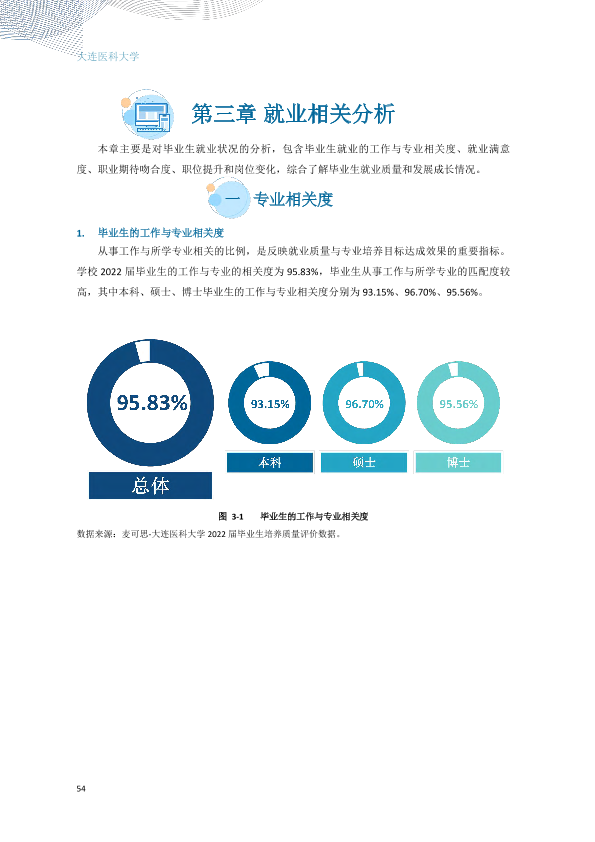 大连医科大学

第三章 就业相关分析

本章主要是对毕业生就业状况的分析，包含毕业生就业的工作与专业相关度、就业满意度、职业期待吻合度、职位提升和岗位变化，综合了解毕业生就业质量和发展成长情况。

一 专业相关度

1. 毕业生的工作与专业相关度

从事工作与所学专业相关的比例，是反映就业质量与专业培养目标达成效果的重要指标。学校2022届毕业生的工作与专业的相关度为95.83%，毕业生从事工作与所学专业的匹配度较高，其中本科、硕士、博士毕业生的工作与专业相关度分别为93.15%、96.70%、95.56%。

95.83%
总体

93.15%
本科

96.70%
硕士

95.56%
博士

图 3-1 毕业生的工作与专业相关度

数据来源：麦可思-大连医科大学2022届毕业生培养质量评价数据。

54